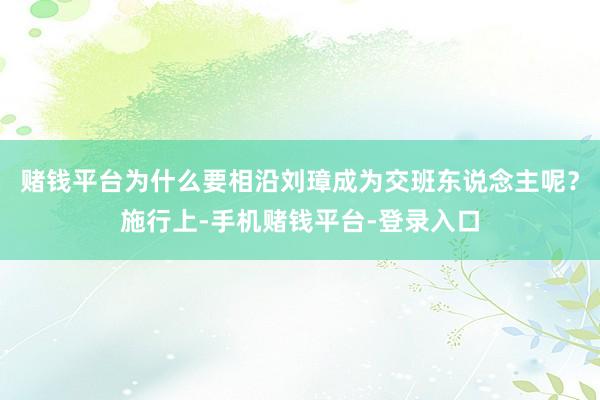 赌钱平台为什么要相沿刘璋成为交班东说念主呢？施行上-手机赌钱平台-登录入口